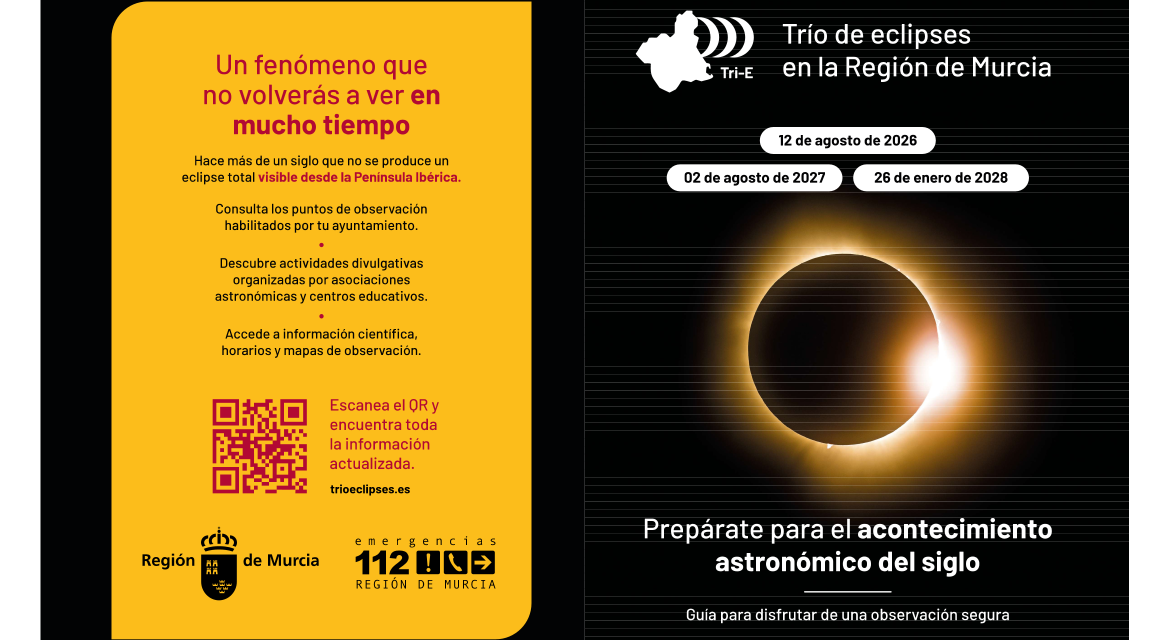 Un fenómeno que no volverás a ver en mucho tiempo

Hace más de un siglo que no se produce un eclipse total visible desde la Península Ibérica.

Consulta los puntos de observación habilitados por tu ayuntamiento.

Descubre actividades divulgativas organizadas por asociaciones astronómicas y centros educativos.

Accede a información científica, horarios y mapas de observación.

Escanea el QR y encuentra toda la información actualizada.

trioeclipses.es

Región de Murcia

emergencias
112
REGIÓN DE MURCIA

Tri-E

Trío de eclipses en la Región de Murcia

12 de agosto de 2026

02 de agosto de 2027

26 de enero de 2028

Prepárate para el acontecimiento astronómico del siglo

Guía para disfrutar de una observación segura